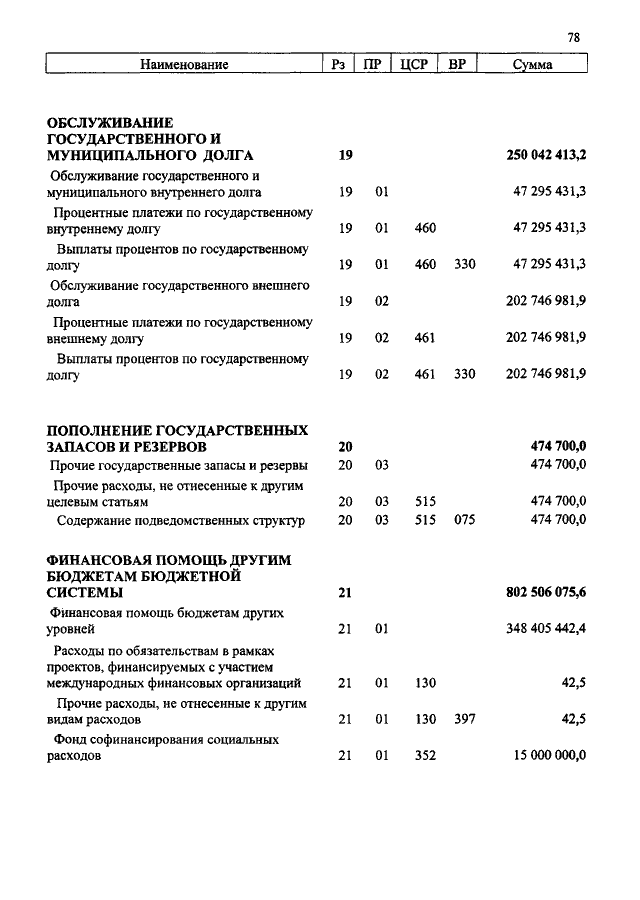 78

| Наименование | Рз | ПР | ЦСР | ВР | Сумма |
|---|---|---|---|---|---|
| ОБСЛУЖИВАНИЕ ГОСУДАРСТВЕННОГО И МУНИЦИПАЛЬНОГО ДОЛГА | 19 | | | | 250 042 413,2 |
| Обслуживание государственного и муниципального внутреннего долга | 19 | 01 | | | 47 295 431,3 |
| Процентные платежи по государственному внутреннему долгу | 19 | 01 | 460 | | 47 295 431,3 |
| Выплаты процентов по государственному долгу | 19 | 01 | 460 | 330 | 47 295 431,3 |
| Обслуживание государственного внешнего долга | 19 | 02 | | | 202 746 981,9 |
| Процентные платежи по государственному внешнему долгу | 19 | 02 | 461 | | 202 746 981,9 |
| Выплаты процентов по государственному долгу | 19 | 02 | 461 | 330 | 202 746 981,9 |
| ПОПОЛНЕНИЕ ГОСУДАРСТВЕННЫХ ЗАПАСОВ И РЕЗЕРВОВ | 20 | | | | 474 700,0 |
| Прочие государственные запасы и резервы | 20 | 03 | | | 474 700,0 |
| Прочие расходы, не отнесенные к другим целевым статьям | 20 | 03 | 515 | | 474 700,0 |
| Содержание подведомственных структур | 20 | 03 | 515 | 075 | 474 700,0 |
| ФИНАНСОВАЯ ПОМОЩЬ ДРУГИМ БЮДЖЕТАМ БЮДЖЕТНОЙ СИСТЕМЫ | 21 | | | | 802 506 075,6 |
| Финансовая помощь бюджетам других уровней | 21 | 01 | | | 348 405 442,4 |
| Расходы по обязательствам в рамках проектов, финансируемых с участием международных финансовых организаций | 21 | 01 | 130 | | 42,5 |
| Прочие расходы, не отнесенные к другим видам расходов | 21 | 01 | 130 | 397 | 42,5 |
| Фонд софинансирования социальных расходов | 21 | 01 | 352 | | 15 000 000,0 |